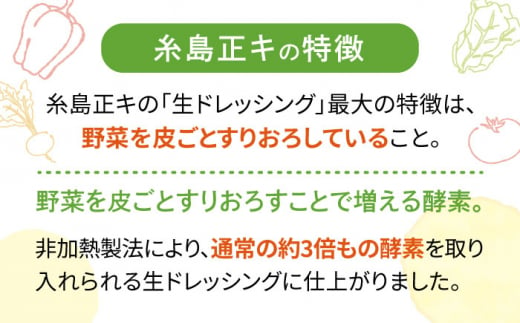 糸島正キの特徴

糸島正キの「生ドレッシング」最大の特徴は、野菜を皮ごとすりおろしていること。

野菜を皮ごとすりおろすことで増える酵素。

非加熱製法により、通常の約3倍もの酵素を取り入れられる生ドレッシングに仕上がりました。